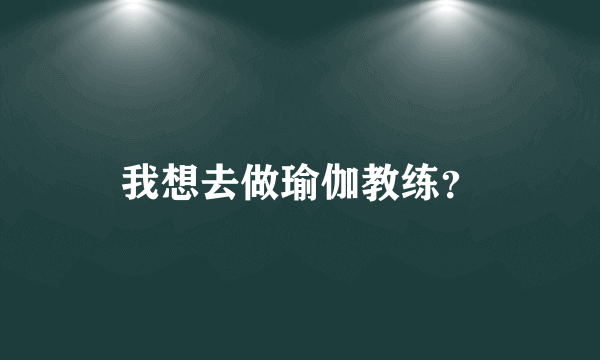 我想去做瑜伽教练？